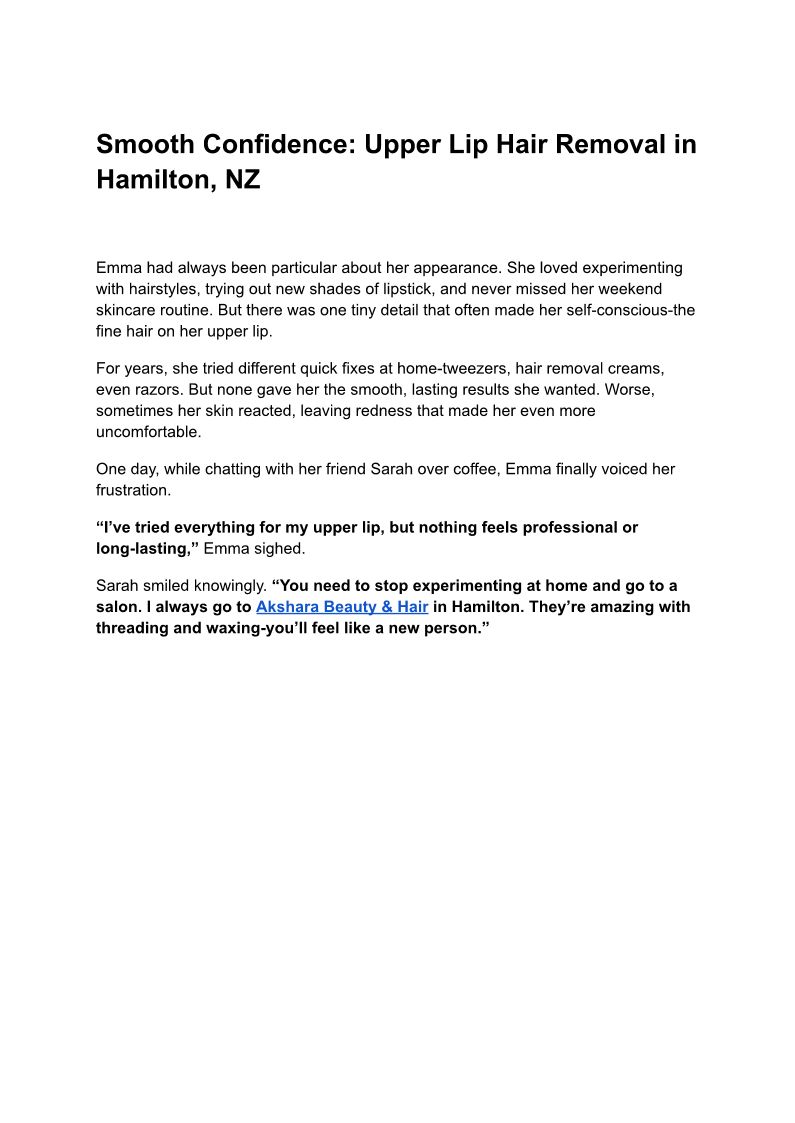 Smooth Confidence: Upper Lip Hair Removal in Hamilton, NZ

Emma had always been particular about her appearance. She loved experimenting with hairstyles, trying out new shades of lipstick, and never missed her weekend skincare routine. But there was one tiny detail that often made her self-conscious-the fine hair on her upper lip.

For years, she tried different quick fixes at home-tweezers, hair removal creams, even razors. But none gave her the smooth, lasting results she wanted. Worse, sometimes her skin reacted, leaving redness that made her even more uncomfortable.

One day, while chatting with her friend Sarah over coffee, Emma finally voiced her frustration.

“I’ve tried everything for my upper lip, but nothing feels professional or long-lasting,” Emma sighed.

Sarah smiled knowingly. “You need to stop experimenting at home and go to a salon. I always go to Akshara Beauty & Hair in Hamilton. They’re amazing with threading and waxing-you’ll feel like a new person.”